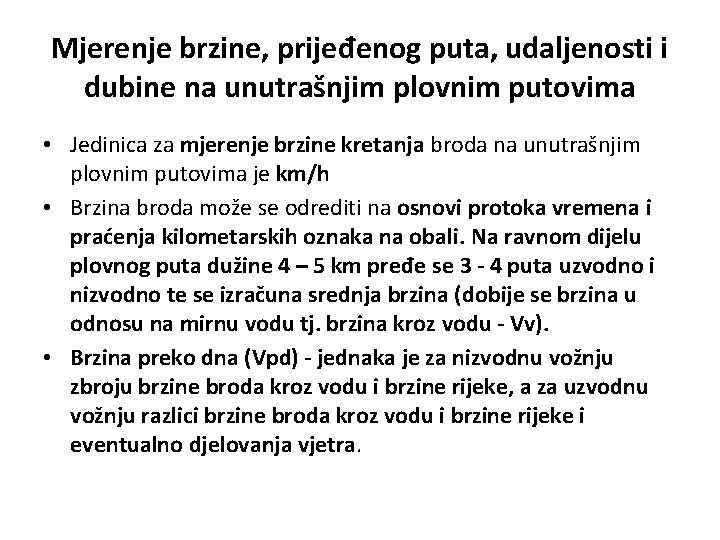 Mjerenje brzine, prijeđenog puta, udaljenosti i dubine na unutrašnjim plovnim putovima

• Jedinica za mjerenje brzine kretanja broda na unutrašnjim plovnim putovima je km/h

• Brzina broda može se odrediti na osnovi protoka vremena i praćenja kilometarskih oznaka na obali. Na ravnom dijelu plovnog puta dužine 4 – 5 km pređe se 3 - 4 puta uzvodno i nizvodno te se izračuna srednja brzina (dobije se brzina u odnosu na mirnu vodu tj. brzina kroz vodu - Vv).

• Brzina preko dna (Vpd) - jednaka je za nizvodnu vožnju zbroju brzine broda kroz vodu i brzine rijeke, a za uzvodnu vožnju razlici brzine broda kroz vodu i brzine rijeke i eventualno djelovanja vjetra.